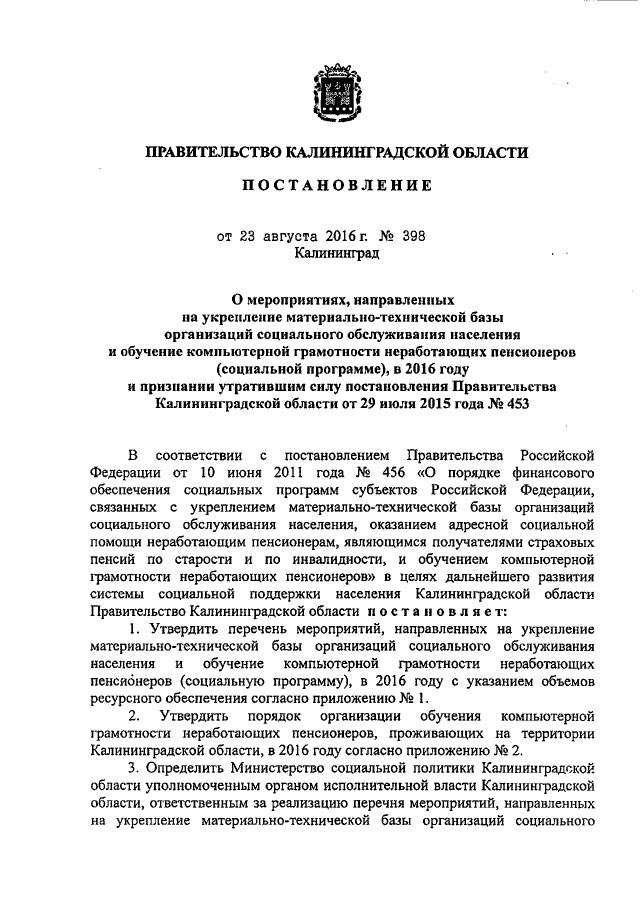 ПРАВИТЕЛЬСТВО КАЛИНИНГРАДСКОЙ ОБЛАСТИ

ПОСТАНОВЛЕНИЕ

от 23 августа 2016 г. № 398
Калининград

О мероприятиях, направленных на укрепление материально-технической базы организаций социального обслуживания населения и обучение компьютерной грамотности неработающих пенсионеров (социальной программе), в 2016 году и признании утратившим силу постановления Правительства Калининградской области от 29 июля 2015 года № 453

В соответствии с постановлением Правительства Российской Федерации от 10 июня 2011 года № 456 «О порядке финансового обеспечения социальных программ субъектов Российской Федерации, связанных с укреплением материально-технической базы организаций социального обслуживания населения, оказанием адресной социальной помощи неработающим пенсионерам, являющимся получателями страховых пенсий по старости и по инвалидности, и обучением компьютерной грамотности неработающих пенсионеров» в целях дальнейшего развития системы социальной поддержки населения Калининградской области Правительство Калининградской области постановляет:

1. Утвердить перечень мероприятий, направленных на укрепление материально-технической базы организаций социального обслуживания населения и обучение компьютерной грамотности неработающих пенсионеров (социальную программу), в 2016 году с указанием объемов ресурсного обеспечения согласно приложению № 1.

2. Утвердить порядок организации обучения компьютерной грамотности неработающих пенсионеров, проживающих на территории Калининградской области, в 2016 году согласно приложению № 2.

3. Определить Министерство социальной политики Калининградской области уполномоченным органом исполнительной власти Калининградской области, ответственным за реализацию перечня мероприятий, направленных на укрепление материально-технической базы организаций социального